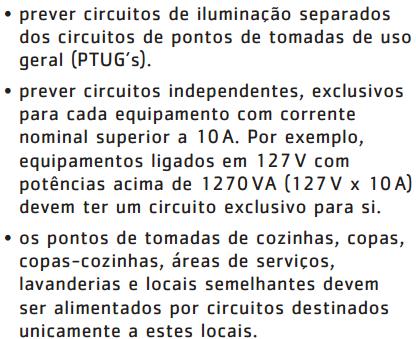 • prever circuitos de iluminação separados dos circuitos de pontos de tomadas de uso geral (PTUG's).

• prever circuitos independentes, exclusivos para cada equipamento com corrente nominal superior a 10 A. Por exemplo, equipamentos ligados em 127 V com potências acima de 1270 VA (127 V x 10 A) devem ter um circuito exclusivo para si.

• os pontos de tomadas de cozinhas, copas, copas-cozinhas, áreas de serviços, lavanderias e locais semelhantes devem ser alimentados por circuitos destinados unicamente a estes locais.